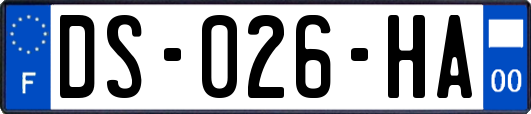 F
DS-026-HA
00